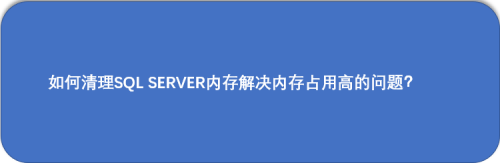 如何清理SQL SERVER内存解决内存占用高的问题?